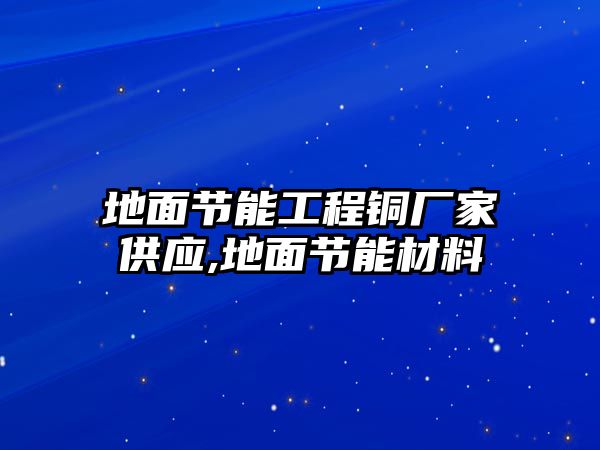 地面节能工程铜厂家供应,地面节能材料